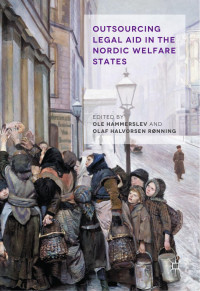 OUTSOURCING LEGAL AID IN THE NORDIC WELFARE STATES

EDITED BY
OLE HAMMERSLEV AND
OLAF HALVORSEN RØNNING